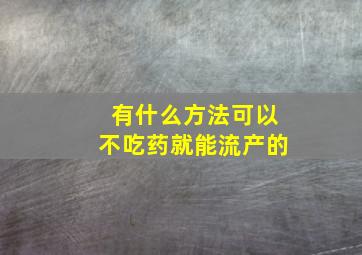 有什么方法可以
不吃药就能流产的